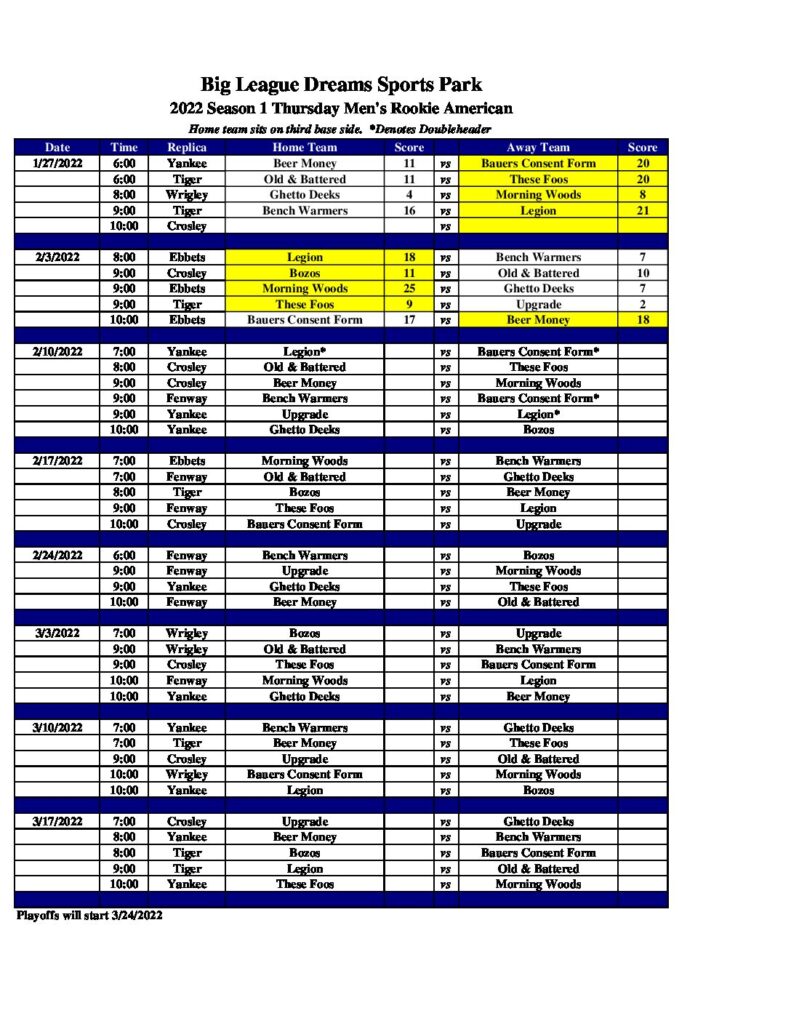 Big League Dreams Sports Park

2022 Season 1 Thursday Men's Rookie American

Home team sits on third base side. *Denotes Doubleheader

| Date | Time | Replica | Home Team | Score | | Away Team | Score |
|---|---|---|---|---|---|---|---|
| 1/27/2022 | 6:00 | Yankee | Beer Money | 11 | vs | Bauers Consent Form | 20 |
| | 6:00 | Tiger | Old & Battered | 11 | vs | These Foos | 20 |
| | 8:00 | Wrigley | Ghetto Decks | 4 | vs | Morning Woods | 8 |
| | 9:00 | Tiger | Bench Warmers | 16 | vs | Legion | 21 |
| | 10:00 | Crosley | | | vs | | |
| | | | | | | | |
| 2/3/2022 | 8:00 | Ebbets | Legion | 18 | vs | Bench Warmers | 7 |
| | 9:00 | Crosley | Bozos | 11 | vs | Old & Battered | 10 |
| | 9:00 | Ebbets | Morning Woods | 25 | vs | Ghetto Decks | 7 |
| | 9:00 | Tiger | These Foos | 9 | vs | Upgrade | 2 |
| | 10:00 | Ebbets | Bauers Consent Form | 17 | vs | Beer Money | 18 |
| | | | | | | | |
| 2/10/2022 | 7:00 | Yankee | Legion* | | vs | Bauers Consent Form* | |
| | 8:00 | Crosley | Old & Battered | | vs | These Foos | |
| | 9:00 | Crosley | Beer Money | | vs | Morning Woods | |
| | 9:00 | Fenway | Bench Warmers | | vs | Bauers Consent Form* | |
| | 9:00 | Yankee | Upgrade | | vs | Legion* | |
| | 10:00 | Yankee | Ghetto Decks | | vs | Bozos | |
| | | | | | | | |
| 2/17/2022 | 7:00 | Ebbets | Morning Woods | | vs | Bench Warmers | |
| | 7:00 | Fenway | Old & Battered | | vs | Ghetto Decks | |
| | 8:00 | Tiger | Bozos | | vs | Beer Money | |
| | 9:00 | Fenway | These Foos | | vs | Legion | |
| | 10:00 | Crosley | Bauers Consent Form | | vs | Upgrade | |
| | | | | | | | |
| 2/24/2022 | 6:00 | Fenway | Bench Warmers | | vs | Bozos | |
| | 9:00 | Fenway | Upgrade | | vs | Morning Woods | |
| | 9:00 | Yankee | Ghetto Decks | | vs | These Foos | |
| | 10:00 | Fenway | Beer Money | | vs | Old & Battered | |
| | | | | | | | |
| 3/3/2022 | 7:00 | Wrigley | Bozos | | vs | Upgrade | |
| | 9:00 | Wrigley | Old & Battered | | vs | Bench Warmers | |
| | 9:00 | Crosley | These Foos | | vs | Bauers Consent Form | |
| | 10:00 | Fenway | Morning Woods | | vs | Legion | |
| | 10:00 | Yankee | Ghetto Decks | | vs | Beer Money | |
| | | | | | | | |
| 3/10/2022 | 7:00 | Yankee | Bench Warmers | | vs | Ghetto Decks | |
| | 7:00 | Tiger | Beer Money | | vs | These Foos | |
| | 9:00 | Crosley | Upgrade | | vs | Old & Battered | |
| | 10:00 | Wrigley | Bauers Consent Form | | vs | Morning Woods | |
| | 10:00 | Yankee | Legion | | vs | Bozos | |
| | | | | | | | |
| 3/17/2022 | 7:00 | Crosley | Upgrade | | vs | Ghetto Decks | |
| | 8:00 | Yankee | Beer Money | | vs | Bench Warmers | |
| | 8:00 | Tiger | Bozos | | vs | Bauers Consent Form | |
| | 9:00 | Tiger | Legion | | vs | Old & Battered | |
| | 10:00 | Yankee | These Foos | | vs | Morning Woods | |

Playoffs will start 3/24/2022